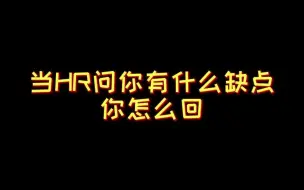 当HR问你有什么缺点
你怎么回